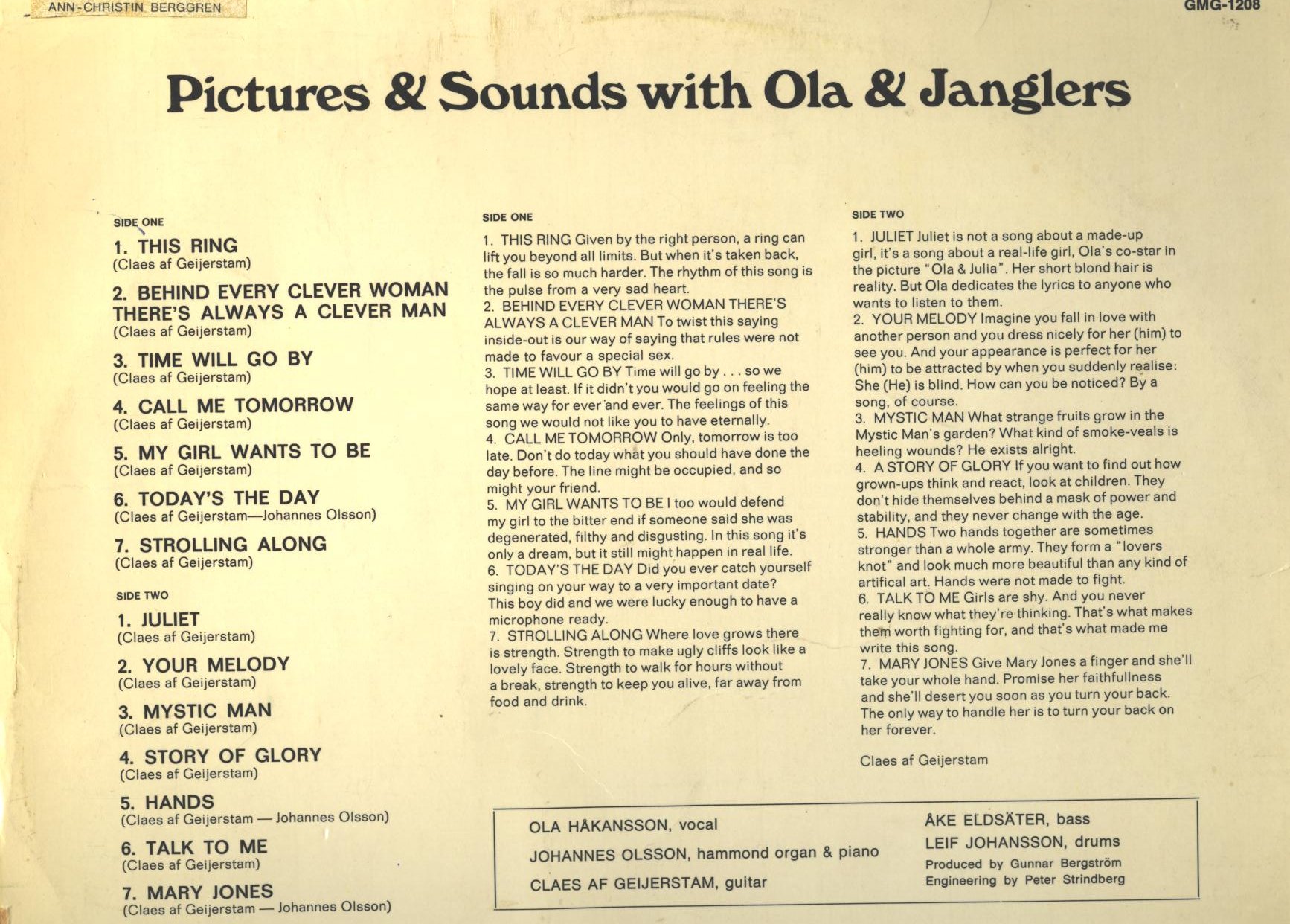 ANN-CHRISTIN BERGGREN

GMG-1208

Pictures & Sounds with Ola & Janglers

SIDE ONE

1. THIS RING
(Claes af Geijerstam)

2. BEHIND EVERY CLEVER WOMAN THERE'S ALWAYS A CLEVER MAN
(Claes af Geijerstam)

3. TIME WILL GO BY
(Claes af Geijerstam)

4. CALL ME TOMORROW
(Claes af Geijerstam)

5. MY GIRL WANTS TO BE
(Claes af Geijerstam)

6. TODAY'S THE DAY
(Claes af Geijerstam—Johannes Olsson)

7. STROLLING ALONG
(Claes af Geijerstam)

SIDE TWO

1. JULIET
(Claes af Geijerstam)

2. YOUR MELODY
(Claes af Geijerstam)

3. MYSTIC MAN
(Claes af Geijerstam)

4. STORY OF GLORY
(Claes af Geijerstam)

5. HANDS
(Claes af Geijerstam — Johannes Olsson)

6. TALK TO ME
(Claes af Geijerstam)

7. MARY JONES
(Claes af Geijerstam — Johannes Olsson)

SIDE ONE

1. THIS RING Given by the right person, a ring can lift you beyond all limits. But when it's taken back, the fall is so much harder. The rhythm of this song is the pulse from a very sad heart.
2. BEHIND EVERY CLEVER WOMAN THERE'S ALWAYS A CLEVER MAN To twist this saying inside-out is our way of saying that rules were not made to favour a special sex.
3. TIME WILL GO BY Time will go by . . . so we hope at least. If it didn't you would go on feeling the same way for ever and ever. The feelings of this song we would not like you to have eternally.
4. CALL ME TOMORROW Only, tomorrow is too late. Don't do today what you should have done the day before. The line might be occupied, and so might your friend.
5. MY GIRL WANTS TO BE I too would defend my girl to the bitter end if someone said she was degenerated, filthy and disgusting. In this song it's only a dream, but it still might happen in real life.
6. TODAY'S THE DAY Did you ever catch yourself singing on your way to a very important date? This boy did and we were lucky enough to have a microphone ready.
7. STROLLING ALONG Where love grows there is strength. Strength to make ugly cliffs look like a lovely face. Strength to walk for hours without a break, strength to keep you alive, far away from food and drink.

SIDE TWO

1. JULIET Juliet is not a song about a made-up girl, it's a song about a real-life girl, Ola's co-star in the picture "Ola & Julia". Her short blond hair is reality. But Ola dedicates the lyrics to anyone who wants to listen to them.
2. YOUR MELODY Imagine you fall in love with another person and you dress nicely for her (him) to see you. And your appearance is perfect for her (him) to be attracted by when you suddenly realise: She (He) is blind. How can you be noticed? By a song, of course.
3. MYSTIC MAN What strange fruits grow in the Mystic Man's garden? What kind of smoke-veals is heeling wounds? He exists alright.
4. A STORY OF GLORY If you want to find out how grown-ups think and react, look at children. They don't hide themselves behind a mask of power and stability, and they never change with the age.
5. HANDS Two hands together are sometimes stronger than a whole army. They form a "lovers knot" and look much more beautiful than any kind of artifical art. Hands were not made to fight.
6. TALK TO ME Girls are shy. And you never really know what they're thinking. That's what makes them worth fighting for, and that's what made me write this song.
7. MARY JONES Give Mary Jones a finger and she'll take your whole hand. Promise her faithfullness and she'll desert you soon as you turn your back. The only way to handle her is to turn your back on her forever.

Claes af Geijerstam

OLA HÅKANSSON, vocal
JOHANNES OLSSON, hammond organ & piano
CLAES AF GEIJERSTAM, guitar

ÅKE ELDSÄTER, bass
LEIF JOHANSSON, drums
Produced by Gunnar Bergström
Engineering by Peter Strindberg